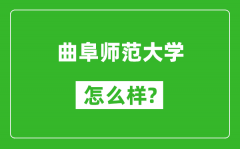 曲阜师范大学

怎么样?